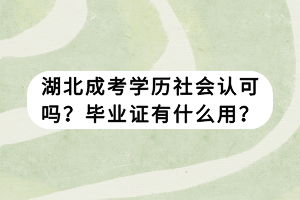 湖北成考学历社会认可吗？毕业证有什么用？